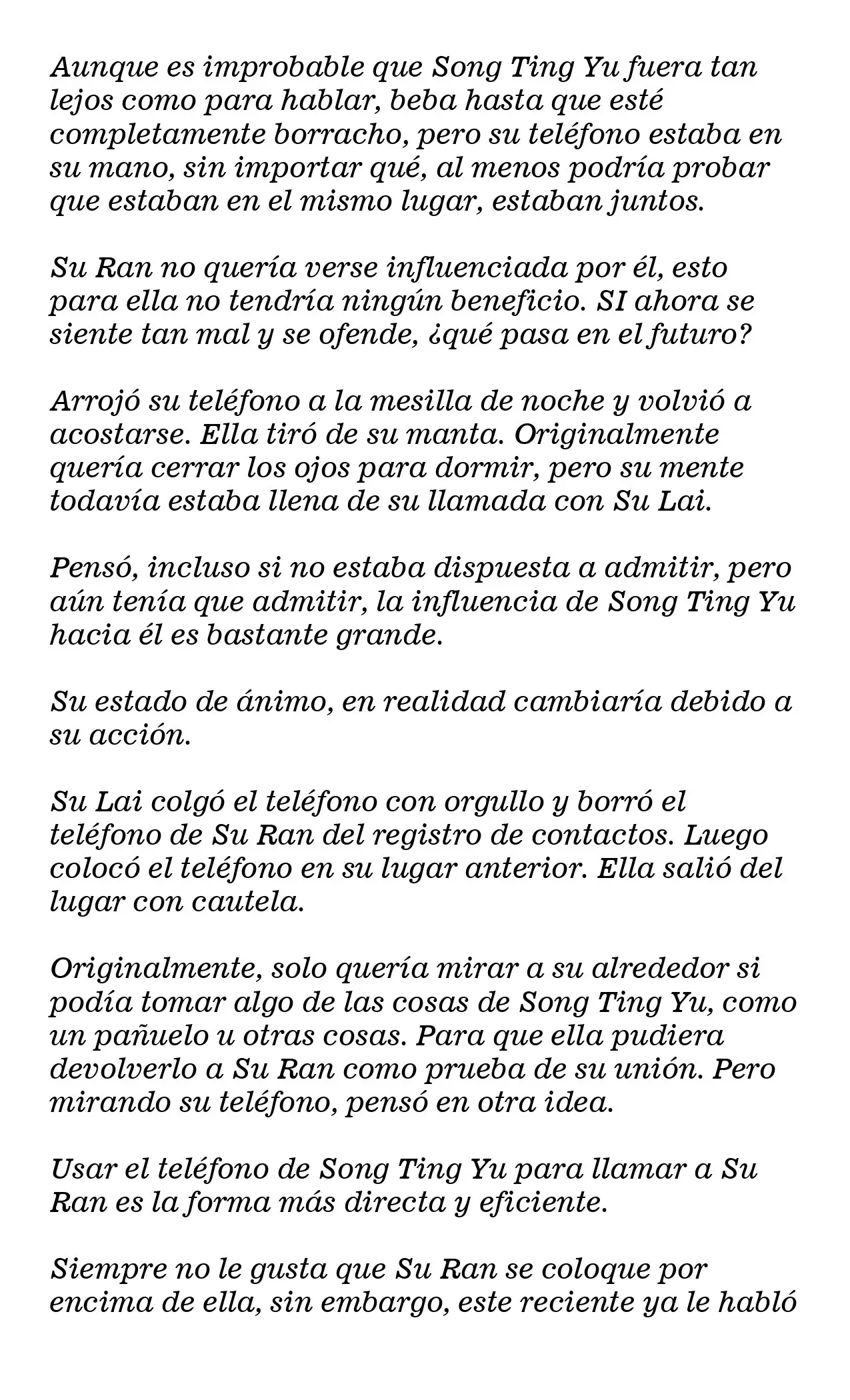 Aunque es improbable que Song Ting Yu fuera tan lejos como para hablar, beba hasta que esté completamente borracho, pero su teléfono estaba en su mano, sin importar qué, al menos podría probar que estaban en el mismo lugar, estaban juntos.

Su Ran no quería verse influenciada por él, esto para ella no tendría ningún beneficio. SI ahora se siente tan mal y se ofende, ¿qué pasa en el futuro?

Arrojó su teléfono a la mesilla de noche y volvió a acostarse. Ella tiró de su manta. Originalmente quería cerrar los ojos para dormir, pero su mente todavía estaba llena de su llamada con Su Lai.

Pensó, incluso si no estaba dispuesta a admitir, pero aún tenía que admitir, la influencia de Song Ting Yu hacia él es bastante grande.

Su estado de ánimo, en realidad cambiaría debido a su acción.

Su Lai colgó el teléfono con orgullo y borró el teléfono de Su Ran del registro de contactos. Luego colocó el teléfono en su lugar anterior. Ella salió del lugar con cautela.

Originalmente, solo quería mirar a su alrededor si podía tomar algo de las cosas de Song Ting Yu, como un pañuelo u otras cosas. Para que ella pudiera devolverlo a Su Ran como prueba de su unión. Pero mirando su teléfono, pensó en otra idea.

Usar el teléfono de Song Ting Yu para llamar a Su Ran es la forma más directa y eficiente.

Siempre no le gusta que Su Ran se coloque por encima de ella, sin embargo, este reciente ya le habló